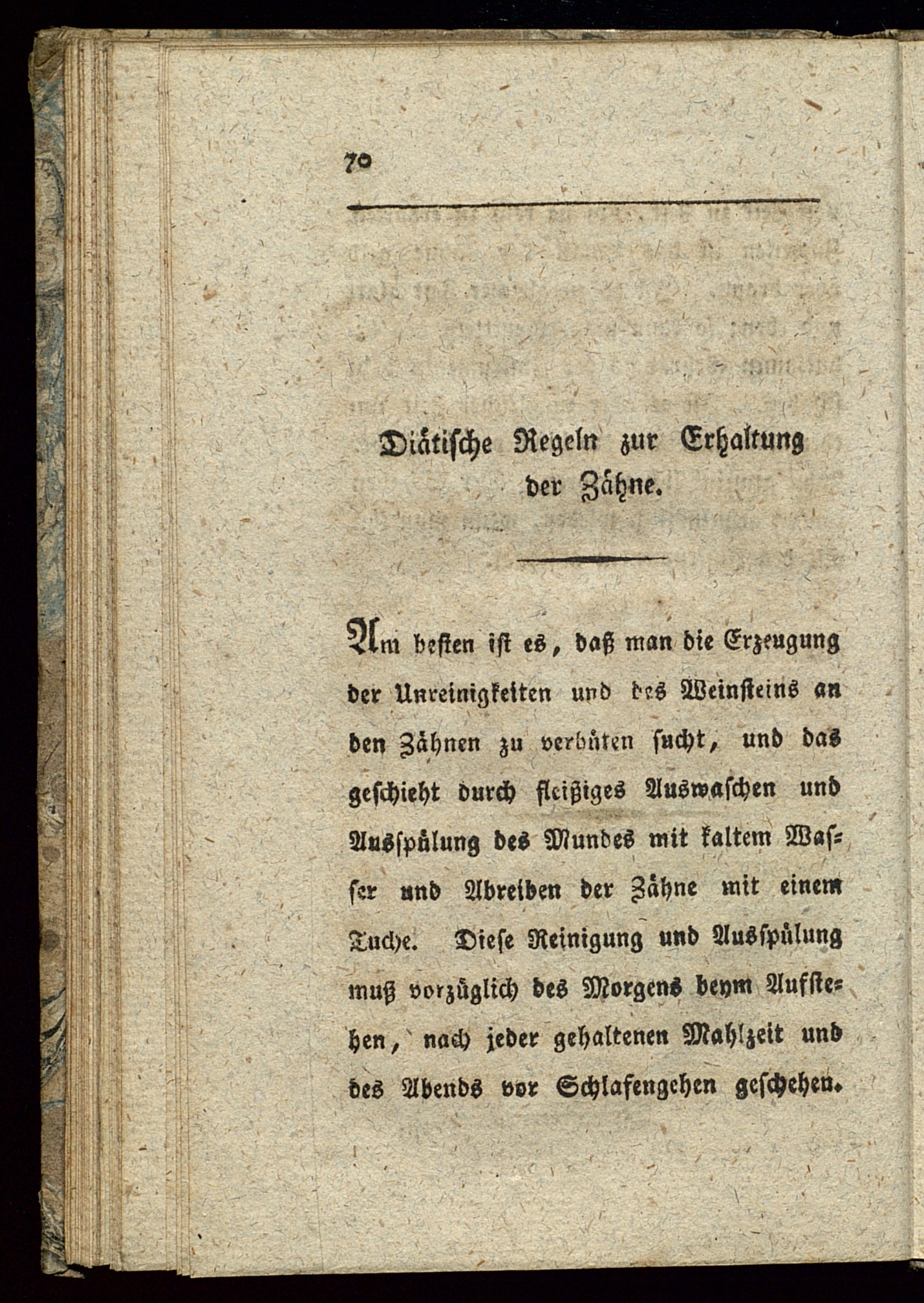 70

Diätische Regeln zur Erhaltung der Zähne.

Am besten ist es, daß man die Erzeugung der Unreinigkeiten und des Weinsteins an den Zähnen zu verhüten sucht, und das geschieht durch fleißiges Auswaschen und Ausspülung des Mundes mit kaltem Wasser und Abreiben der Zähne mit einem Tuche. Diese Reinigung und Ausspülung muß vorzüglich des Morgens beym Aufstehen, nach jeder gehaltenen Mahlzeit und des Abends vor Schlafengehen geschehen.